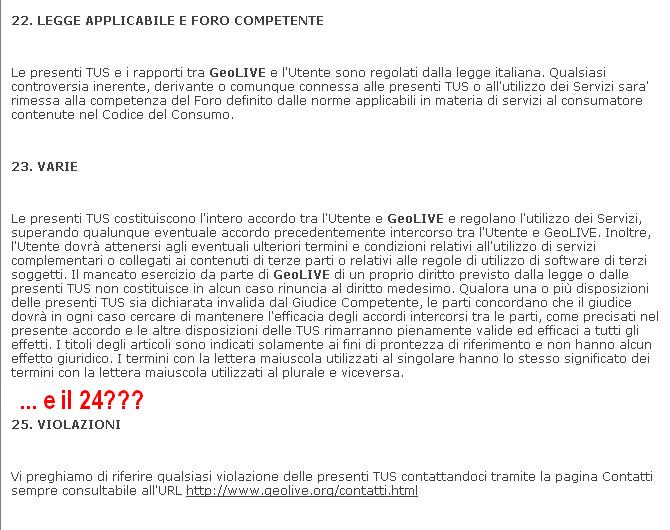 22. LEGGE APPLICABILE E FORO COMPETENTE

Le presenti TUS e i rapporti tra GeoLIVE e l'Utente sono regolati dalla legge italiana. Qualsiasi controversia inerente, derivante o comunque connessa alle presenti TUS o all'utilizzo dei Servizi sara' rimessa alla competenza del Foro definito dalle norme applicabili in materia di servizi al consumatore contenute nel Codice del Consumo.

23. VARIE

Le presenti TUS costituiscono l'intero accordo tra l'Utente e GeoLIVE e regolano l'utilizzo dei Servizi, superando qualunque eventuale accordo precedentemente intercorso tra l'Utente e GeoLIVE. Inoltre, l'Utente dovrà attenersi agli eventuali ulteriori termini e condizioni relativi all'utilizzo di servizi complementari o collegati ai contenuti di terze parti o relativi alle regole di utilizzo di software di terzi soggetti. Il mancato esercizio da parte di GeoLIVE di un proprio diritto previsto dalla legge o dalle presenti TUS non costituisce in alcun caso rinuncia al diritto medesimo. Qualora una o più disposizioni delle presenti TUS sia dichiarata invalida dal Giudice Competente, le parti concordano che il giudice dovrà in ogni caso cercare di mantenere l'efficacia degli accordi intercorsi tra le parti, come precisati nel presente accordo e le altre disposizioni delle TUS rimarranno pienamente valide ed efficaci a tutti gli effetti. I titoli degli articoli sono indicati solamente ai fini di prontezza di riferimento e non hanno alcun effetto giuridico. I termini con la lettera maiuscola utilizzati al singolare hanno lo stesso significato dei termini con la lettera maiuscola utilizzati al plurale e viceversa.

... e il 24???

25. VIOLAZIONI

Vi preghiamo di riferire qualsiasi violazione delle presenti TUS contattandoci tramite la pagina Contatti sempre consultabile all'URL http://www.geolive.org/contatti.html